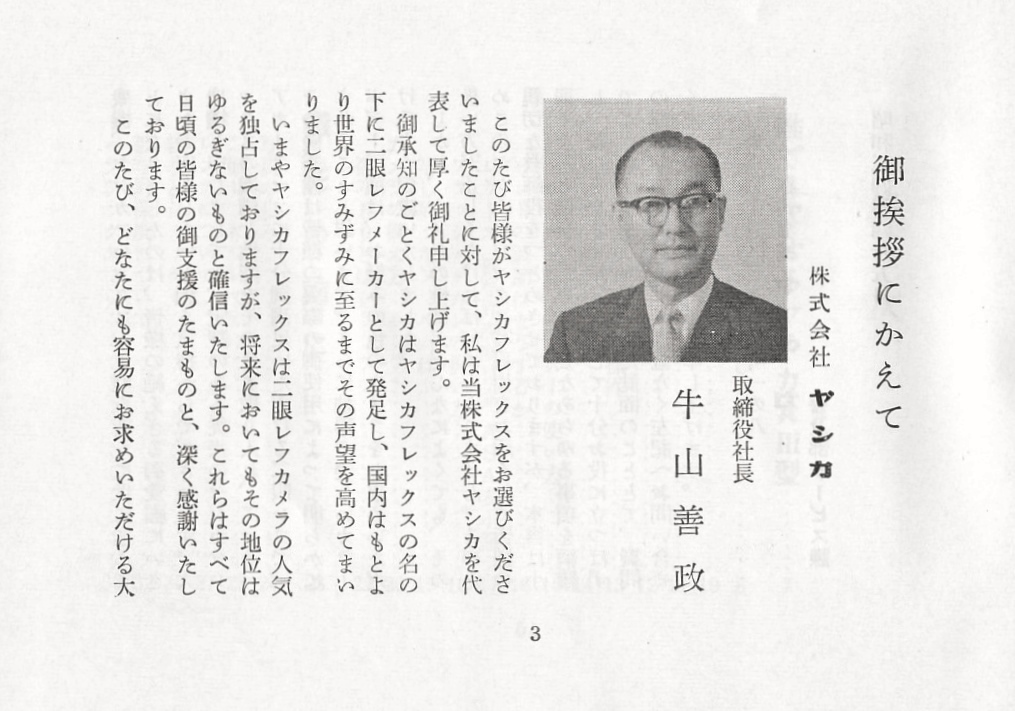 御挨拶にかえて

株式会社 ヤシカ

取締役社長

牛山善政

このたび皆様がヤシカフレックスをお選びくださいましたことに対して、私は当株式会社ヤシカを代表して厚く御礼申し上げます。

御承知のごとくヤシカはヤシカフレックスの名の下に二眼レフメーカーとして発足し、国内はもとより世界のすみずみに至るまでその声望を高めてまいりました。

いまやヤシカフレックスは二眼レフカメラの人気を独占しておりますが、将来においてもその地位はゆるぎないものと確信いたします。これらはすべて日頃の皆様の御支援のたまものと、深く感謝いたしております。

このたび、どなたにも容易にお求めいただける大

3